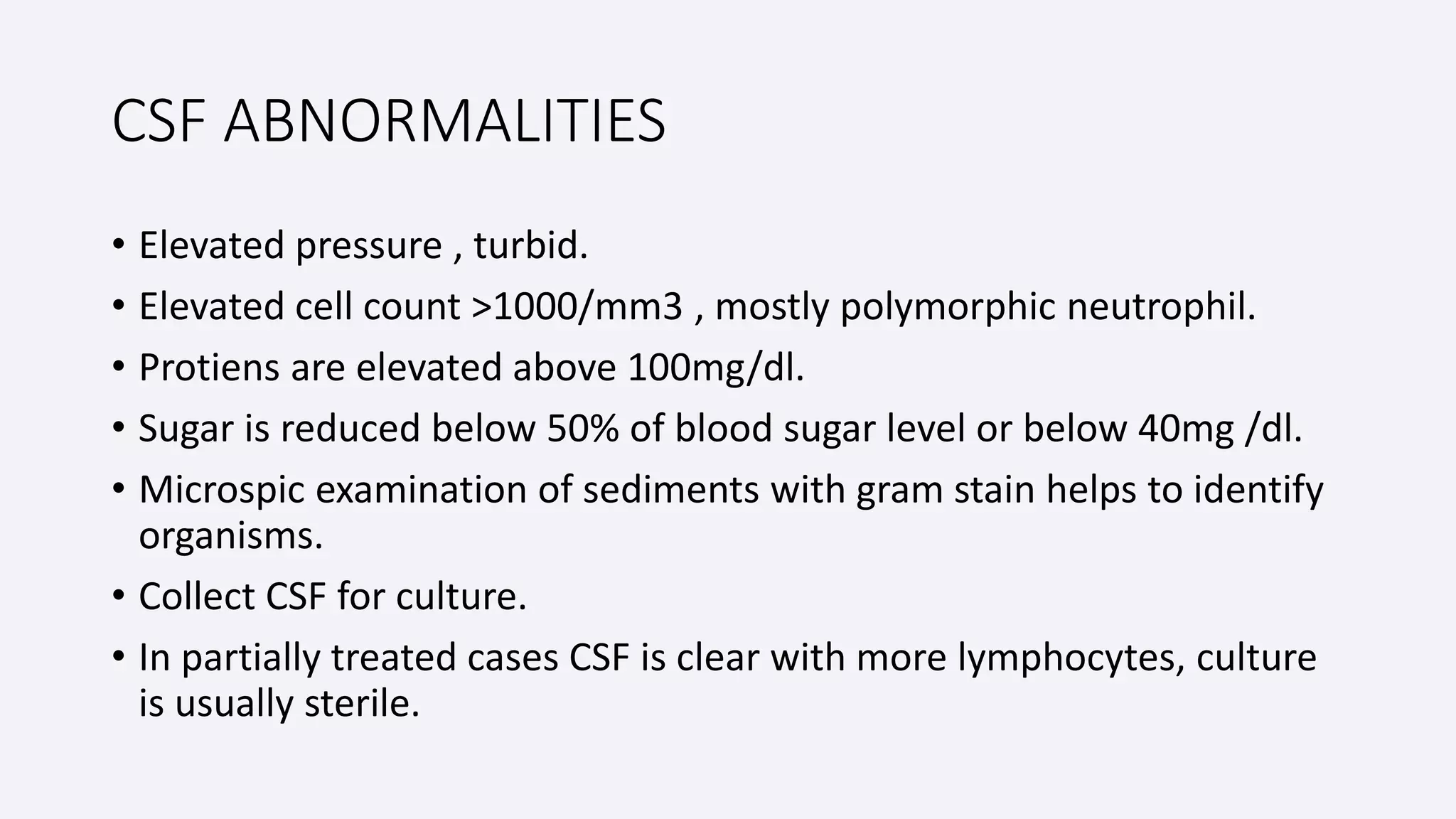 CSF ABNORMALITIES

• Elevated pressure , turbid.
• Elevated cell count >1000/mm3 , mostly polymorphic neutrophil.
• Protiens are elevated above 100mg/dl.
• Sugar is reduced below 50% of blood sugar level or below 40mg /dl.
• Microspic examination of sediments with gram stain helps to identify organisms.
• Collect CSF for culture.
• In partially treated cases CSF is clear with more lymphocytes, culture is usually sterile.